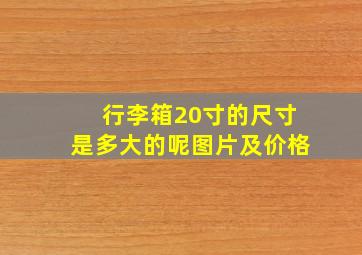 行李箱20寸的尺寸
是多大的呢图片及价格